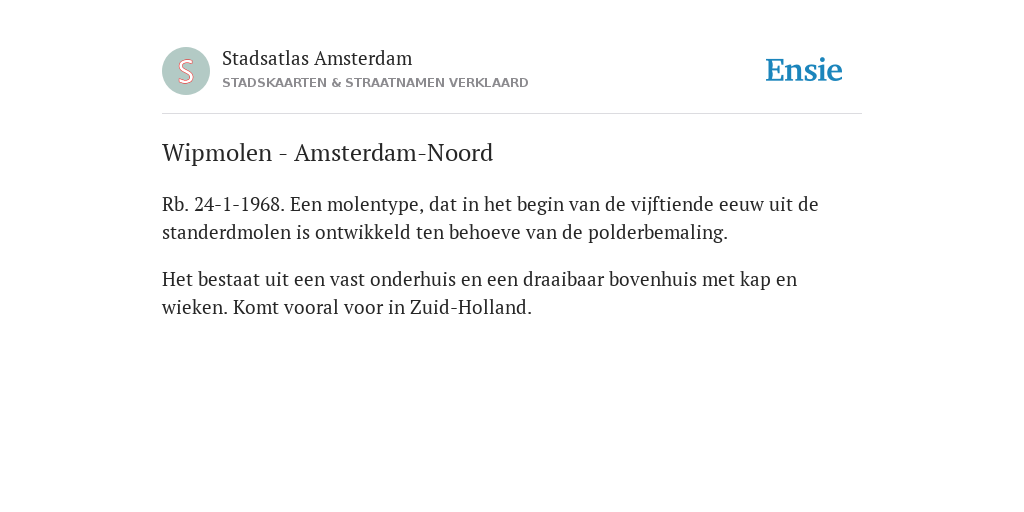 S

Stadsatlas Amsterdam
STADSKAARTEN & STRAATNAMEN VERKLAARD

Ensie

Wipmolen - Amsterdam-Noord

Rb. 24-1-1968. Een molentype, dat in het begin van de vijftiende eeuw uit de standerdmolen is ontwikkeld ten behoeve van de polderbemaling.

Het bestaat uit een vast onderhuis en een draaibaar bovenhuis met kap en wieken. Komt vooral voor in Zuid-Holland.